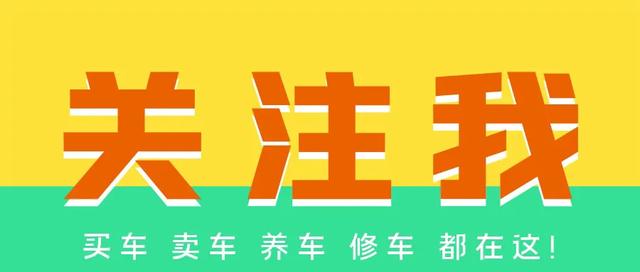 关注我

买车 卖车 养车 修车 都在这!